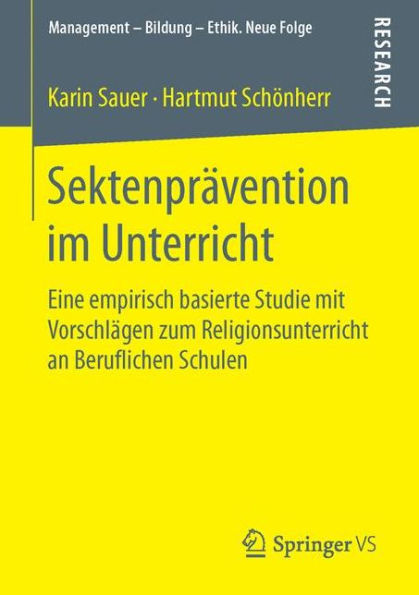 Management – Bildung – Ethik. Neue Folge

RESEARCH

Karin Sauer · Hartmut Schönherr

Sektenprävention im Unterricht

Eine empirisch basierte Studie mit Vorschlägen zum Religionsunterricht an Beruflichen Schulen

Springer VS